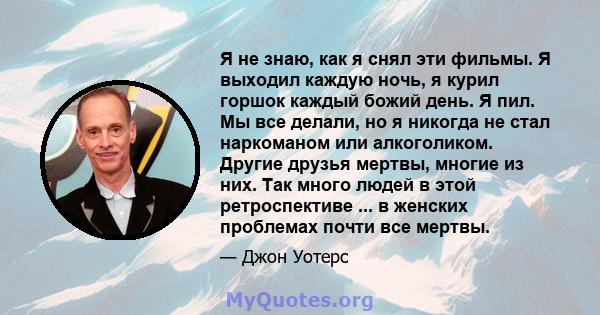 Я не знаю, как я снял эти фильмы. Я выходил каждую ночь, я курил горшок каждый божий день. Я пил. Мы все делали, но я никогда не стал наркоманом или алкоголиком. Другие друзья мертвы, многие из них. Так много людей в этой ретроспективе ... в женских проблемах почти все мертвы.

— Джон Уотерс

MyQuotes.org